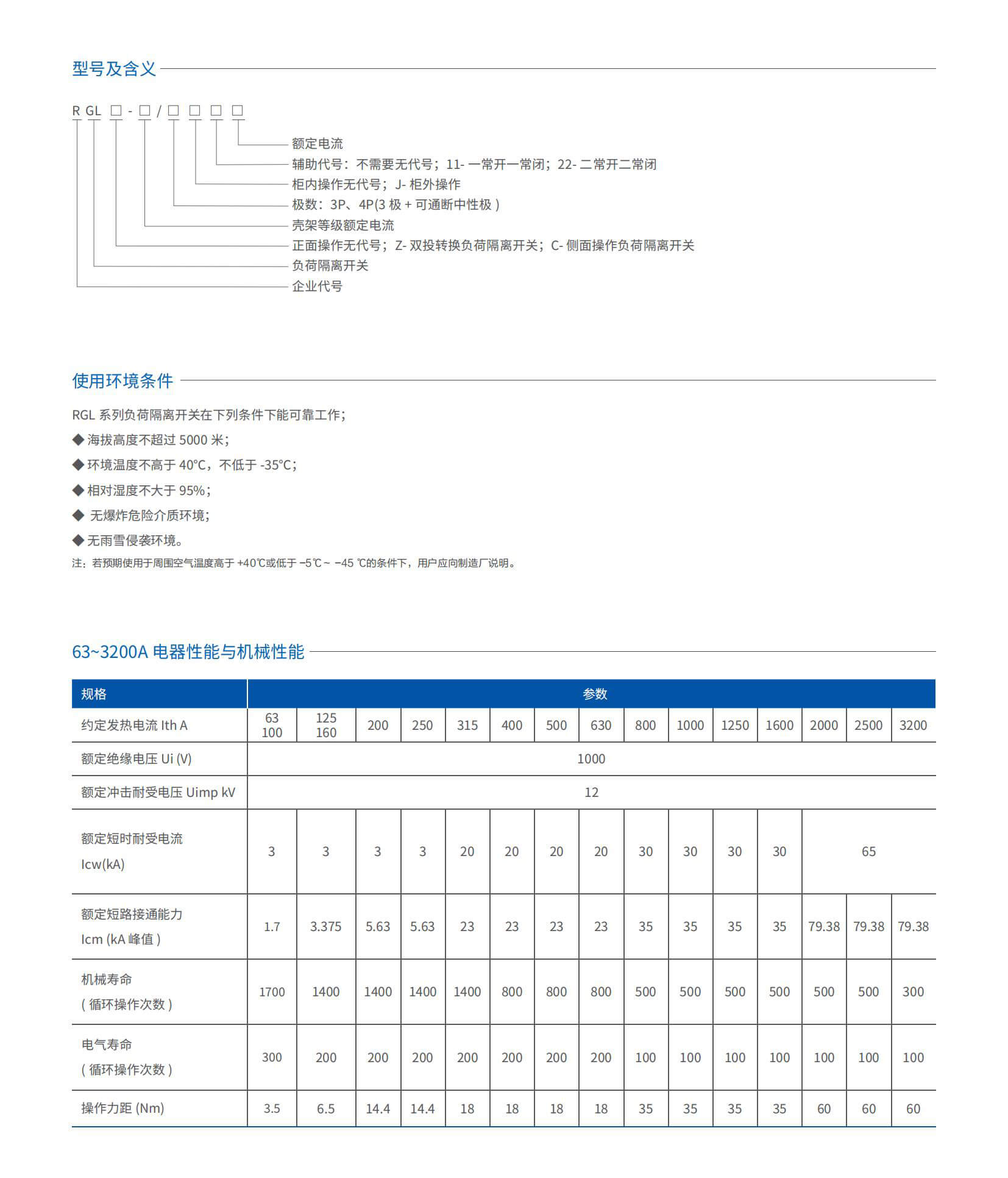 型号及含义

R GL □ - □ / □ □ □ □

额定电流
辅助代号：不需要无代号；11- 一常开一常闭；22- 二常开二常闭
柜内操作无代号；J- 柜外操作
极数：3P、4P(3 极 + 可通断中性极 )
壳架等级额定电流
正面操作无代号；Z- 双投转换负荷隔离开关；C- 侧面操作负荷隔离开关
负荷隔离开关
企业代号

使用环境条件

RGL 系列负荷隔离开关在下列条件下能可靠工作；
◆ 海拔高度不超过 5000 米；
◆ 环境温度不高于 40°C，不低于 -35°C；
◆ 相对湿度不大于 95%；
◆ 无爆炸危险介质环境；
◆ 无雨雪侵袭环境。
注：若预期使用于周围空气温度高于 +40℃或低于 −5℃ ~ −45 ℃的条件下，用户应向制造厂说明。

63~3200A 电器性能与机械性能

| 规格 | 参数 | | | | | | | | | | | | | | |
|---|---|---|---|---|---|---|---|---|---|---|---|---|---|---|---|
| 约定发热电流 Ith A | 63 100 | 125 160 | 200 | 250 | 315 | 400 | 500 | 630 | 800 | 1000 | 1250 | 1600 | 2000 | 2500 | 3200 |
| 额定绝缘电压 Ui (V) | 1000 | | | | | | | | | | | | | | |
| 额定冲击耐受电压 Uimp kV | 12 | | | | | | | | | | | | | | |
| 额定短时耐受电流 Icw(kA) | 3 | 3 | 3 | 3 | 20 | 20 | 20 | 20 | 30 | 30 | 30 | 30 | 65 | | |
| 额定短路接通能力 Icm (kA 峰值 ) | 1.7 | 3.375 | 5.63 | 5.63 | 23 | 23 | 23 | 23 | 35 | 35 | 35 | 35 | 79.38 | 79.38 | 79.38 |
| 机械寿命 ( 循环操作次数 ) | 1700 | 1400 | 1400 | 1400 | 1400 | 800 | 800 | 800 | 500 | 500 | 500 | 500 | 500 | 500 | 300 |
| 电气寿命 ( 循环操作次数 ) | 300 | 200 | 200 | 200 | 200 | 200 | 200 | 200 | 100 | 100 | 100 | 100 | 100 | 100 | 100 |
| 操作力距 (Nm) | 3.5 | 6.5 | 14.4 | 14.4 | 18 | 18 | 18 | 18 | 35 | 35 | 35 | 35 | 60 | 60 | 60 |